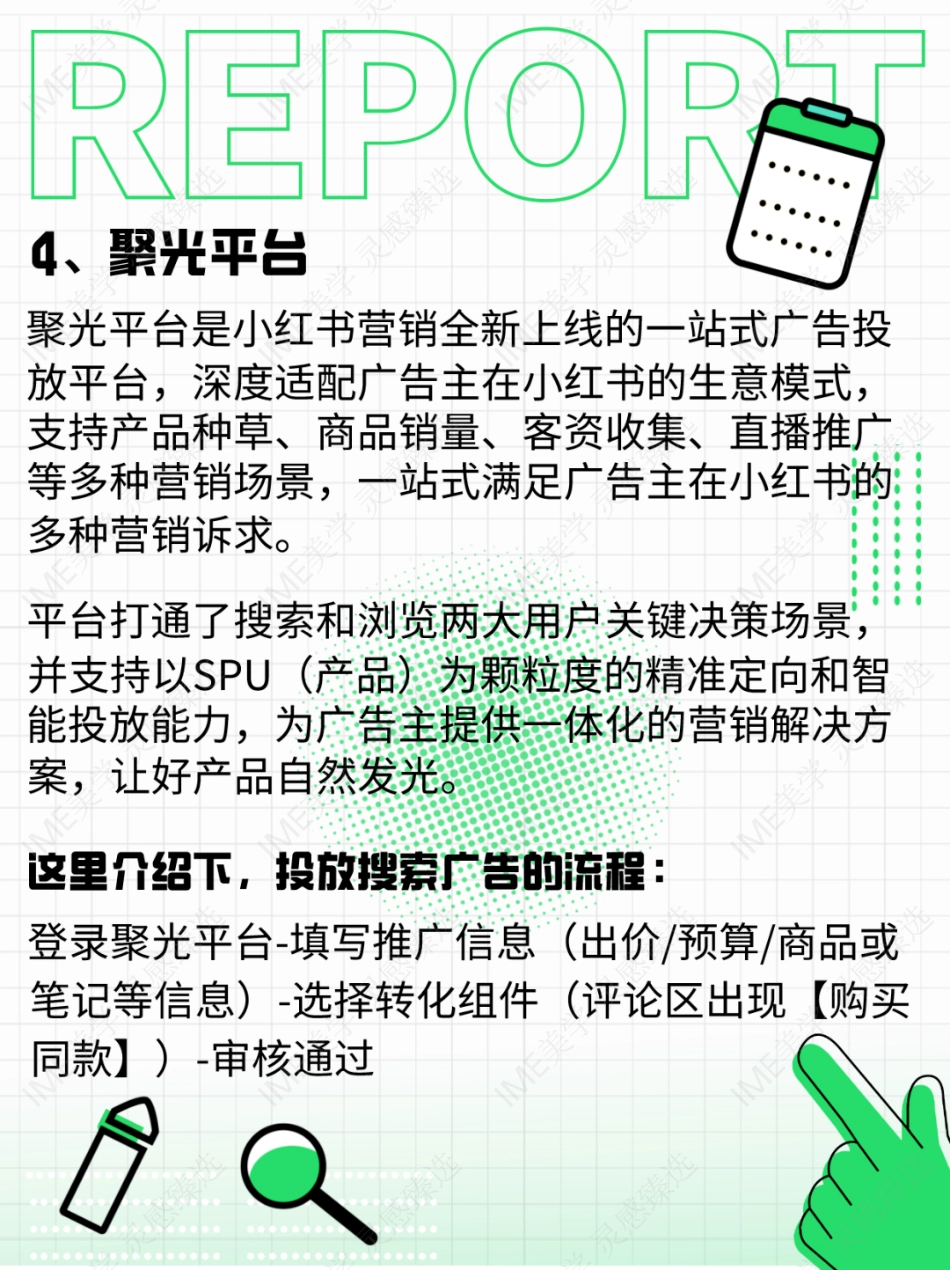 REPORT

4、聚光平台

聚光平台是小红书营销全新上线的一站式广告投放平台，深度适配广告主在小红书的生意模式，支持产品种草、商品销量、客资收集、直播推广等多种营销场景，一站式满足广告主在小红书的多种营销诉求。

平台打通了搜索和浏览两大用户关键决策场景，并支持以SPU（产品）为颗粒度的精准定向和智能投放能力，为广告主提供一体化的营销解决方案，让好产品自然发光。

这里介绍下，投放搜索广告的流程：

登录聚光平台-填写推广信息（出价/预算/商品或笔记等信息）-选择转化组件（评论区出现【购买同款】）-审核通过

IME美学 灵感臻选